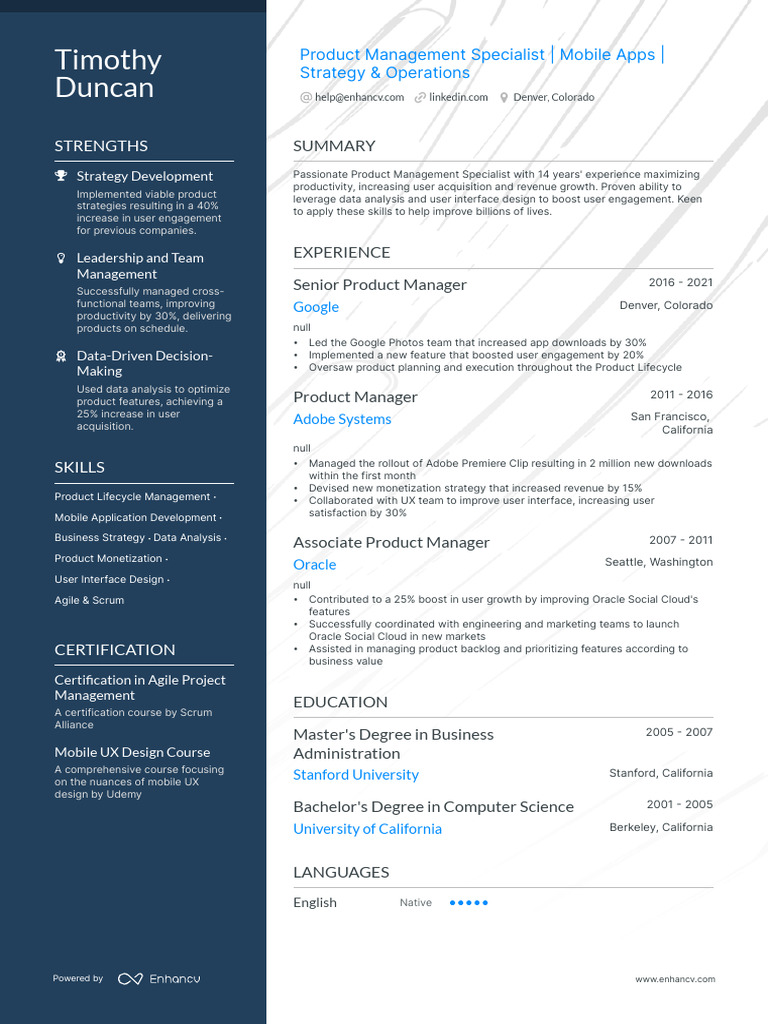 Timothy Duncan

STRENGTHS

Strategy Development
Implemented viable product strategies resulting in a 40% increase in user engagement for previous companies.

Leadership and Team Management
Successfully managed cross-functional teams, improving productivity by 30%, delivering products on schedule.

Data-Driven Decision-Making
Used data analysis to optimize product features, achieving a 25% increase in user acquisition.

SKILLS

Product Lifecycle Management · Mobile Application Development · Business Strategy · Data Analysis · Product Monetization · User Interface Design · Agile & Scrum

CERTIFICATION

Certification in Agile Project Management
A certification course by Scrum Alliance

Mobile UX Design Course
A comprehensive course focusing on the nuances of mobile UX design by Udemy

Powered by Enhancv

Product Management Specialist | Mobile Apps | Strategy & Operations

help@enhancv.com linkedin.com Denver, Colorado

SUMMARY

Passionate Product Management Specialist with 14 years' experience maximizing productivity, increasing user acquisition and revenue growth. Proven ability to leverage data analysis and user interface design to boost user engagement. Keen to apply these skills to help improve billions of lives.

EXPERIENCE

Senior Product Manager
2016 - 2021
Google
Denver, Colorado
null
• Led the Google Photos team that increased app downloads by 30%
• Implemented a new feature that boosted user engagement by 20%
• Oversaw product planning and execution throughout the Product Lifecycle

Product Manager
2011 - 2016
Adobe Systems
San Francisco, California
null
• Managed the rollout of Adobe Premiere Clip resulting in 2 million new downloads within the first month
• Devised new monetization strategy that increased revenue by 15%
• Collaborated with UX team to improve user interface, increasing user satisfaction by 30%

Associate Product Manager
2007 - 2011
Oracle
Seattle, Washington
null
• Contributed to a 25% boost in user growth by improving Oracle Social Cloud's features
• Successfully coordinated with engineering and marketing teams to launch Oracle Social Cloud in new markets
• Assisted in managing product backlog and prioritizing features according to business value

EDUCATION

Master's Degree in Business Administration
2005 - 2007
Stanford University
Stanford, California

Bachelor's Degree in Computer Science
2001 - 2005
University of California
Berkeley, California

LANGUAGES

English
Native

www.enhancv.com